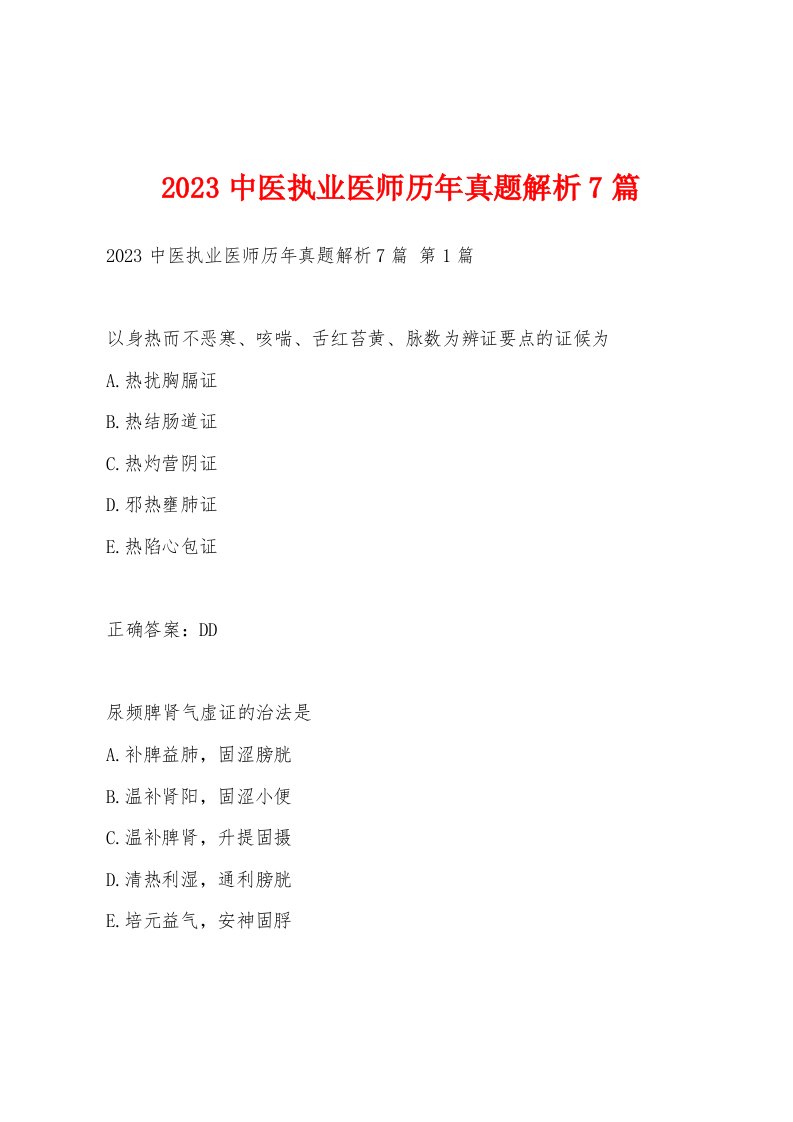 2023 中医执业医师历年真题解析 7 篇

2023 中医执业医师历年真题解析 7 篇 第 1 篇

以身热而不恶寒、咳喘、舌红苔黄、脉数为辨证要点的证候为

A.热扰胸膈证

B.热结肠道证

C.热灼营阴证

D.邪热壅肺证

E.热陷心包证

正确答案：DD

尿频脾肾气虚证的治法是

A.补脾益肺，固涩膀胱

B.温补肾阳，固涩小便

C.温补脾肾，升提固摄

D.清热利湿，通利膀胱

E.培元益气，安神固脬